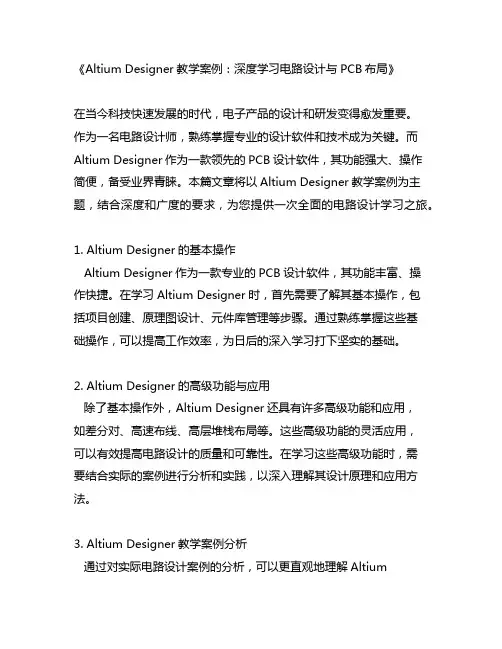 《Altium Designer 教学案例：深度学习电路设计与 PCB 布局》

在当今科技快速发展的时代，电子产品的设计和研发变得愈发重要。作为一名电路设计师，熟练掌握专业的设计软件和技术成为关键。而 Altium Designer 作为一款领先的 PCB 设计软件，其功能强大、操作简便，备受业界青睐。本篇文章将以 Altium Designer 教学案例为主题，结合深度和广度的要求，为您提供一次全面的电路设计学习之旅。

1. Altium Designer 的基本操作
Altium Designer 作为一款专业的 PCB 设计软件，其功能丰富、操作快捷。在学习 Altium Designer 时，首先需要了解其基本操作，包括项目创建、原理图设计、元件库管理等步骤。通过熟练掌握这些基础操作，可以提高工作效率，为日后的深入学习打下坚实的基础。

2. Altium Designer 的高级功能与应用
除了基本操作外，Altium Designer 还具有许多高级功能和应用，如差分对、高速布线、高层堆栈布局等。这些高级功能的灵活应用，可以有效提高电路设计的质量和可靠性。在学习这些高级功能时，需要结合实际的案例进行分析和实践，以深入理解其设计原理和应用方法。

3. Altium Designer 教学案例分析
通过对实际电路设计案例的分析，可以更直观地理解 Altium